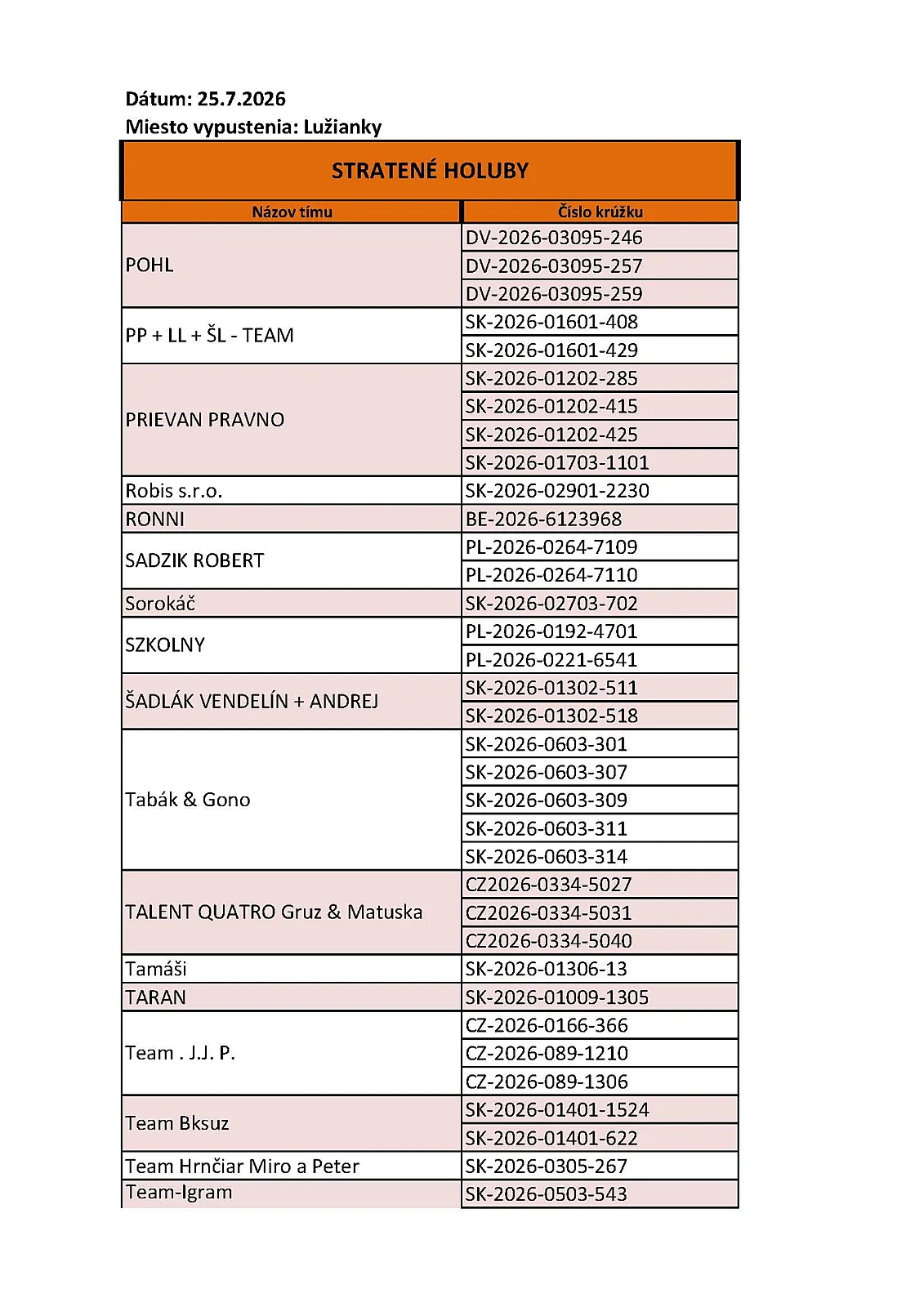 Dátum: 25.7.2026
Miesto vypustenia: Lužianky

STRATENÉ HOLUBY

| Názov tímu | Číslo krúžku |
|---|---|
| POHL | DV-2026-03095-246 |
| | DV-2026-03095-257 |
| | DV-2026-03095-259 |
| PP + LL + ŠL - TEAM | SK-2026-01601-408 |
| | SK-2026-01601-429 |
| PRIEVAN PRAVNO | SK-2026-01202-285 |
| | SK-2026-01202-415 |
| | SK-2026-01202-425 |
| | SK-2026-01703-1101 |
| Robis s.r.o. | SK-2026-02901-2230 |
| RONNI | BE-2026-6123968 |
| SADZIK ROBERT | PL-2026-0264-7109 |
| | PL-2026-0264-7110 |
| Sorokáč | SK-2026-02703-702 |
| SZKOLNY | PL-2026-0192-4701 |
| | PL-2026-0221-6541 |
| ŠADLÁK VENDELÍN + ANDREJ | SK-2026-01302-511 |
| | SK-2026-01302-518 |
| Tabák & Gono | SK-2026-0603-301 |
| | SK-2026-0603-307 |
| | SK-2026-0603-309 |
| | SK-2026-0603-311 |
| | SK-2026-0603-314 |
| TALENT QUATRO Gruz & Matuska | CZ2026-0334-5027 |
| | CZ2026-0334-5031 |
| | CZ2026-0334-5040 |
| Tamáši | SK-2026-01306-13 |
| TARAN | SK-2026-01009-1305 |
| Team . J.J. P. | CZ-2026-0166-366 |
| | CZ-2026-089-1210 |
| | CZ-2026-089-1306 |
| Team Bksuz | SK-2026-01401-1524 |
| | SK-2026-01401-622 |
| Team Hrnčiar Miro a Peter | SK-2026-0305-267 |
| Team-Igram | SK-2026-0503-543 |